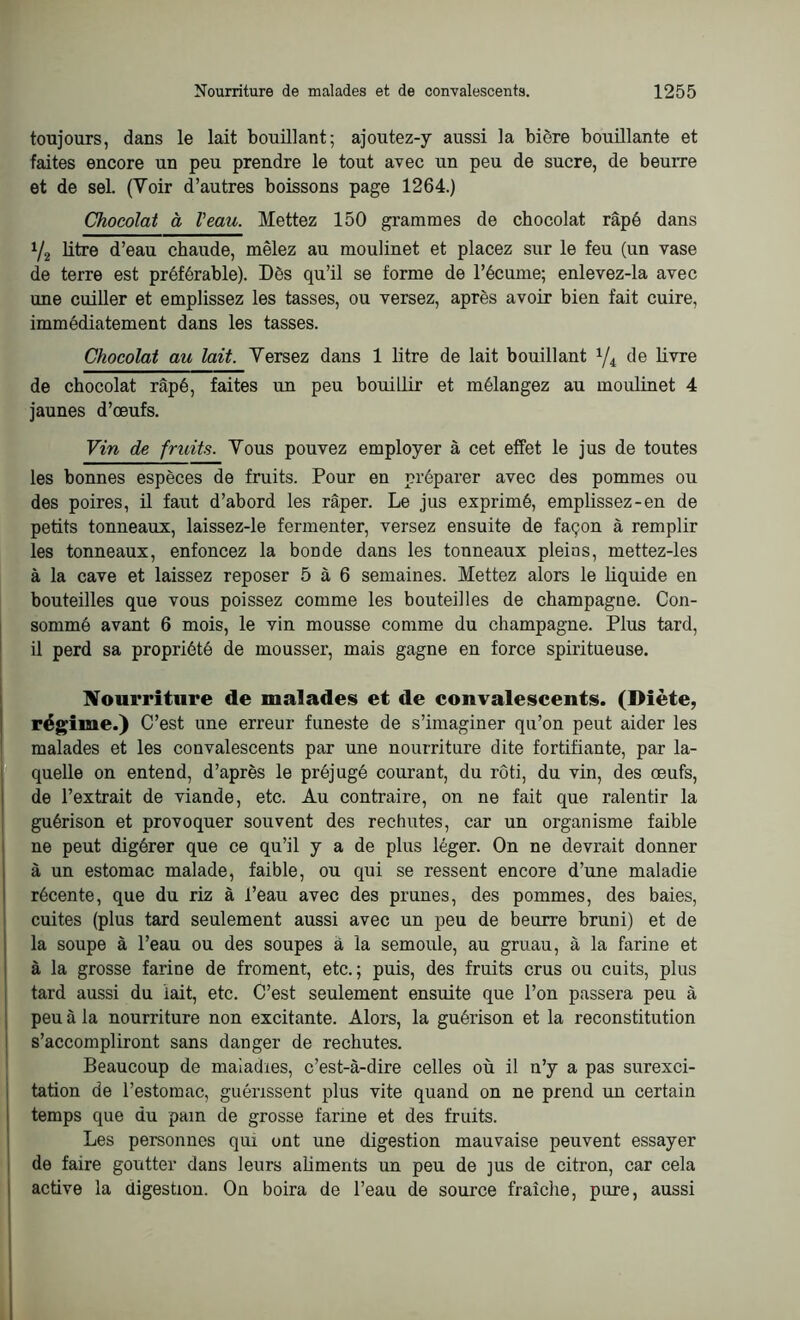 Nourriture de malades et de convalescents. 1255

toujours, dans le lait bouillant; ajoutez-y aussi la bière bouillante et faites encore un peu prendre le tout avec un peu de sucre, de beurre et de sel. (Voir d'autres boissons page 1264.)

Chocolat à l'eau. Mettez 150 grammes de chocolat râpé dans $\frac{1}{2}$ litre d'eau chaude, mêlez au moulinet et placez sur le feu (un vase de terre est préférable). Dès qu'il se forme de l'écume; enlevez-la avec une cuiller et emplissez les tasses, ou versez, après avoir bien fait cuire, immédiatement dans les tasses.

Chocolat au lait. Versez dans 1 litre de lait bouillant $\frac{1}{4}$ de livre de chocolat râpé, faites un peu bouillir et mélangez au moulinet 4 jaunes d'œufs.

Vin de fruits. Vous pouvez employer à cet effet le jus de toutes les bonnes espèces de fruits. Pour en préparer avec des pommes ou des poires, il faut d'abord les râper. Le jus exprimé, emplissez-en de petits tonneaux, laissez-le fermenter, versez ensuite de façon à remplir les tonneaux, enfoncez la bonde dans les tonneaux pleins, mettez-les à la cave et laissez reposer 5 à 6 semaines. Mettez alors le liquide en bouteilles que vous poissez comme les bouteilles de champagne. Consommé avant 6 mois, le vin mousse comme du champagne. Plus tard, il perd sa propriété de mousser, mais gagne en force spiritueuse.

Nourriture de malades et de convalescents. (Diète, régime.) C'est une erreur funeste de s'imaginer qu'on peut aider les malades et les convalescents par une nourriture dite fortifiante, par laquelle on entend, d'après le préjugé courant, du rôti, du vin, des œufs, de l'extrait de viande, etc. Au contraire, on ne fait que ralentir la guérison et provoquer souvent des rechutes, car un organisme faible ne peut digérer que ce qu'il y a de plus léger. On ne devrait donner à un estomac malade, faible, ou qui se ressent encore d'une maladie récente, que du riz à l'eau avec des prunes, des pommes, des baies, cuites (plus tard seulement aussi avec un peu de beurre bruni) et de la soupe à l'eau ou des soupes à la semoule, au gruau, à la farine et à la grosse farine de froment, etc.; puis, des fruits crus ou cuits, plus tard aussi du lait, etc. C'est seulement ensuite que l'on passera peu à peu à la nourriture non excitante. Alors, la guérison et la reconstitution s'accompliront sans danger de rechutes.

Beaucoup de maladies, c'est-à-dire celles où il n'y a pas surexcitation de l'estomac, guérissent plus vite quand on ne prend un certain temps que du pain de grosse farine et des fruits.

Les personnes qui ont une digestion mauvaise peuvent essayer de faire goutter dans leurs aliments un peu de jus de citron, car cela active la digestion. On boira de l'eau de source fraîche, pure, aussi